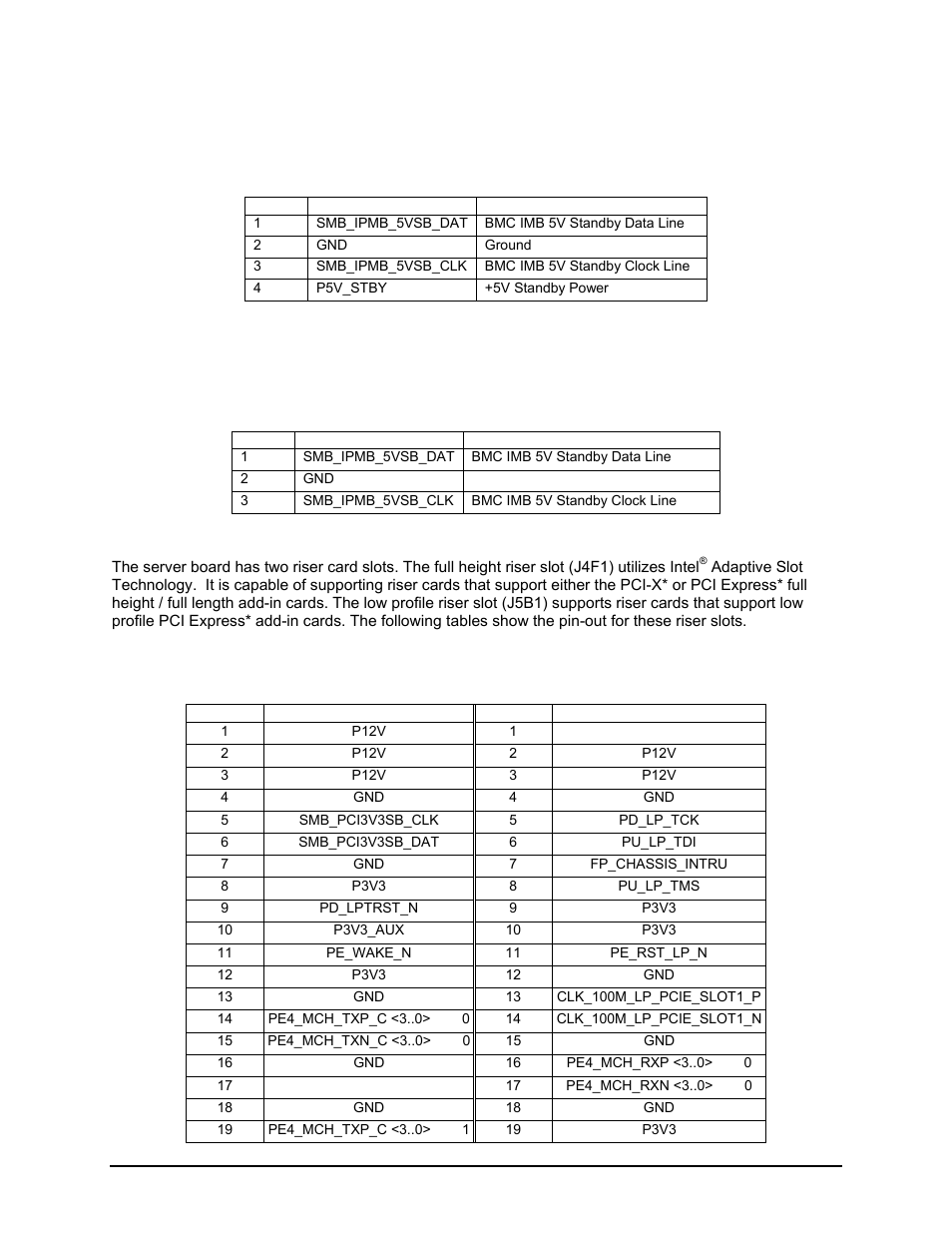 |  |  |  |
|---|---|---|
| 1 | SMB_IPMB_5VSB_DAT | BMC IMB 5V Standby Data Line |
| 2 | GND | Ground |
| 3 | SMB_IPMB_5VSB_CLK | BMC IMB 5V Standby Clock Line |
| 4 | P5V_STBY | +5V Standby Power |

|  |  |  |
|---|---|---|
| 1 | SMB_IPMB_5VSB_DAT | BMC IMB 5V Standby Data Line |
| 2 | GND |  |
| 3 | SMB_IPMB_5VSB_CLK | BMC IMB 5V Standby Clock Line |

The server board has two riser card slots. The full height riser slot (J4F1) utilizes Intel® Adaptive Slot Technology. It is capable of supporting riser cards that support either the PCI-X* or PCI Express* full height / full length add-in cards. The low profile riser slot (J5B1) supports riser cards that support low profile PCI Express* add-in cards. The following tables show the pin-out for these riser slots.

|  |  |  |  |
|---|---|---|---|
| 1 | P12V | 1 |  |
| 2 | P12V | 2 | P12V |
| 3 | P12V | 3 | P12V |
| 4 | GND | 4 | GND |
| 5 | SMB_PCI3V3SB_CLK | 5 | PD_LP_TCK |
| 6 | SMB_PCI3V3SB_DAT | 6 | PU_LP_TDI |
| 7 | GND | 7 | FP_CHASSIS_INTRU |
| 8 | P3V3 | 8 | PU_LP_TMS |
| 9 | PD_LPTRST_N | 9 | P3V3 |
| 10 | P3V3_AUX | 10 | P3V3 |
| 11 | PE_WAKE_N | 11 | PE_RST_LP_N |
| 12 | P3V3 | 12 | GND |
| 13 | GND | 13 | CLK_100M_LP_PCIE_SLOT1_P |
| 14 | PE4_MCH_TXP_C <3..0> 0 | 14 | CLK_100M_LP_PCIE_SLOT1_N |
| 15 | PE4_MCH_TXN_C <3..0> 0 | 15 | GND |
| 16 | GND | 16 | PE4_MCH_RXP <3..0> 0 |
| 17 |  | 17 | PE4_MCH_RXN <3..0> 0 |
| 18 | GND | 18 | GND |
| 19 | PE4_MCH_TXP_C <3..0> 1 | 19 | P3V3 |